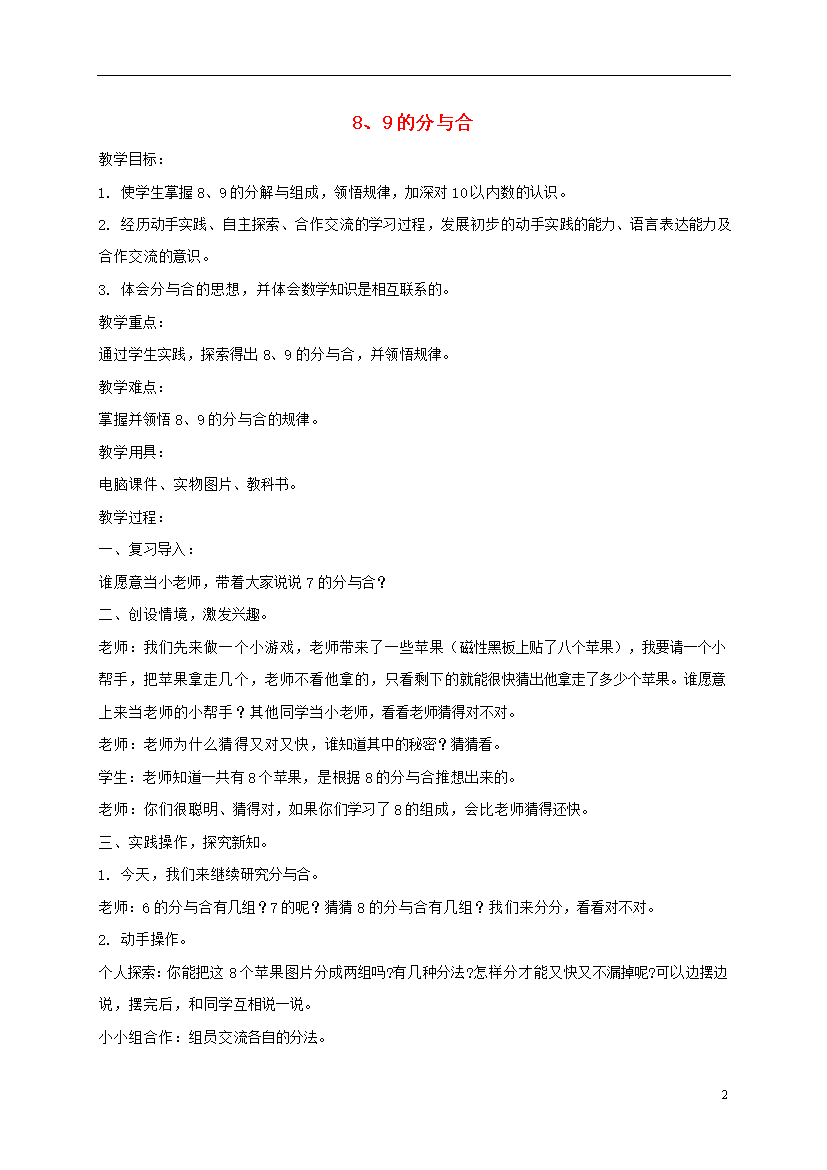 8、9的分与合

教学目标：

1. 使学生掌握8、9的分解与组成，领悟规律，加深对10以内数的认识。

2. 经历动手实践、自主探索、合作交流的学习过程，发展初步的动手实践的能力、语言表达能力及合作交流的意识。

3. 体会分与合的思想，并体会数学知识是相互联系的。

教学重点：

通过学生实践，探索得出8、9的分与合，并领悟规律。

教学难点：

掌握并领悟8、9的分与合的规律。

教学用具：

电脑课件、实物图片、教科书。

教学过程：

一、复习导入：

谁愿意当小老师，带着大家说说7的分与合？

二、创设情境，激发兴趣。

老师：我们先来做一个小游戏，老师带来了一些苹果（磁性黑板上贴了八个苹果），我要请一个小帮手，把苹果拿走几个，老师不看他拿的，只看剩下的就能很快猜出他拿走了多少个苹果。谁愿意上来当老师的小帮手？其他同学当小老师，看看老师猜得对不对。

老师：老师为什么猜得又对又快，谁知道其中的秘密？猜猜看。

学生：老师知道一共有8个苹果，是根据8的分与合推想出来的。

老师：你们很聪明、猜得对，如果你们学习了8的组成，会比老师猜得还快。

三、实践操作，探究新知。

1. 今天，我们来继续研究分与合。

老师：6的分与合有几组？7的呢？猜猜8的分与合有几组？我们来分分，看看对不对。

2. 动手操作。

个人探索：你能把这8个苹果图片分成两组吗?有几种分法?怎样分才能又快又不漏掉呢?可以边摆边说，摆完后，和同学互相说一说。

小小组合作：组员交流各自的分法。

2